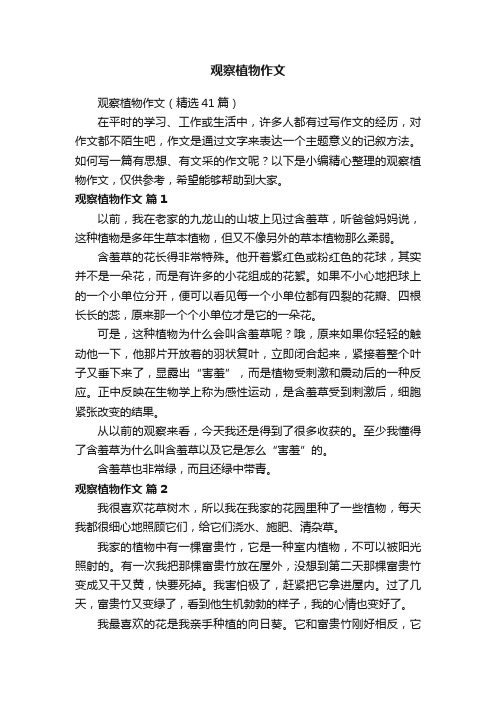 观察植物作文

观察植物作文（精选41篇）

在平时的学习、工作或生活中，许多人都有过写作文的经历，对作文都不陌生吧，作文是通过文字来表达一个主题意义的记叙方法。如何写一篇有思想、有文采的作文呢？以下是小编精心整理的观察植物作文，仅供参考，希望能够帮助到大家。

观察植物作文 篇1

以前，我在老家的九龙山的山坡上见过含羞草，听爸爸妈妈说，这种植物是多年生草本植物，但又不像另外的草本植物那么柔弱。

含羞草的花长得非常特殊。他开着紫红色或粉红色的花球，其实并不是一朵花，而是有许多的小花组成的花絮。如果不小心地把球上的一个小单位分开，便可以看见每一个小单位都有四裂的花瓣、四根长长的蕊，原来那一个个小单位才是它的一朵花。

可是，这种植物为什么会叫含羞草呢？哦，原来如果你轻轻的触动他一下，他那片开放着的羽状复叶，立即闭合起来，紧接着整个叶子又垂下来了，显露出“害羞”，而是植物受刺激和震动后的一种反应。正中反映在生物学上称为感性运动，是含羞草受到刺激后，细胞紧张改变的结果。

从以前的观察来看，今天我还是得到了很多收获的。至少我懂得了含羞草为什么叫含羞草以及它是怎么“害羞”的。

含羞草也非常绿，而且还绿中带青。

观察植物作文 篇2

我很喜欢花草树木，所以我在我家的花园里种了一些植物，每天我都很细心地照顾它们，给它们浇水、施肥、清杂草。

我家的植物中有一棵富贵竹，它是一种室内植物，不可以被阳光照射的。有一次我把那棵富贵竹放在屋外，没想到第二天那棵富贵竹变成又干又黄，快要死掉。我害怕极了，赶紧把它拿进屋内。过了几天，富贵竹又变绿了，看到他生机勃勃的样子，我的心情也变好了。

我最喜欢的花是我亲手种植的向日葵。它和富贵竹刚好相反，它